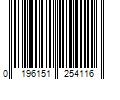 0 196151 254116